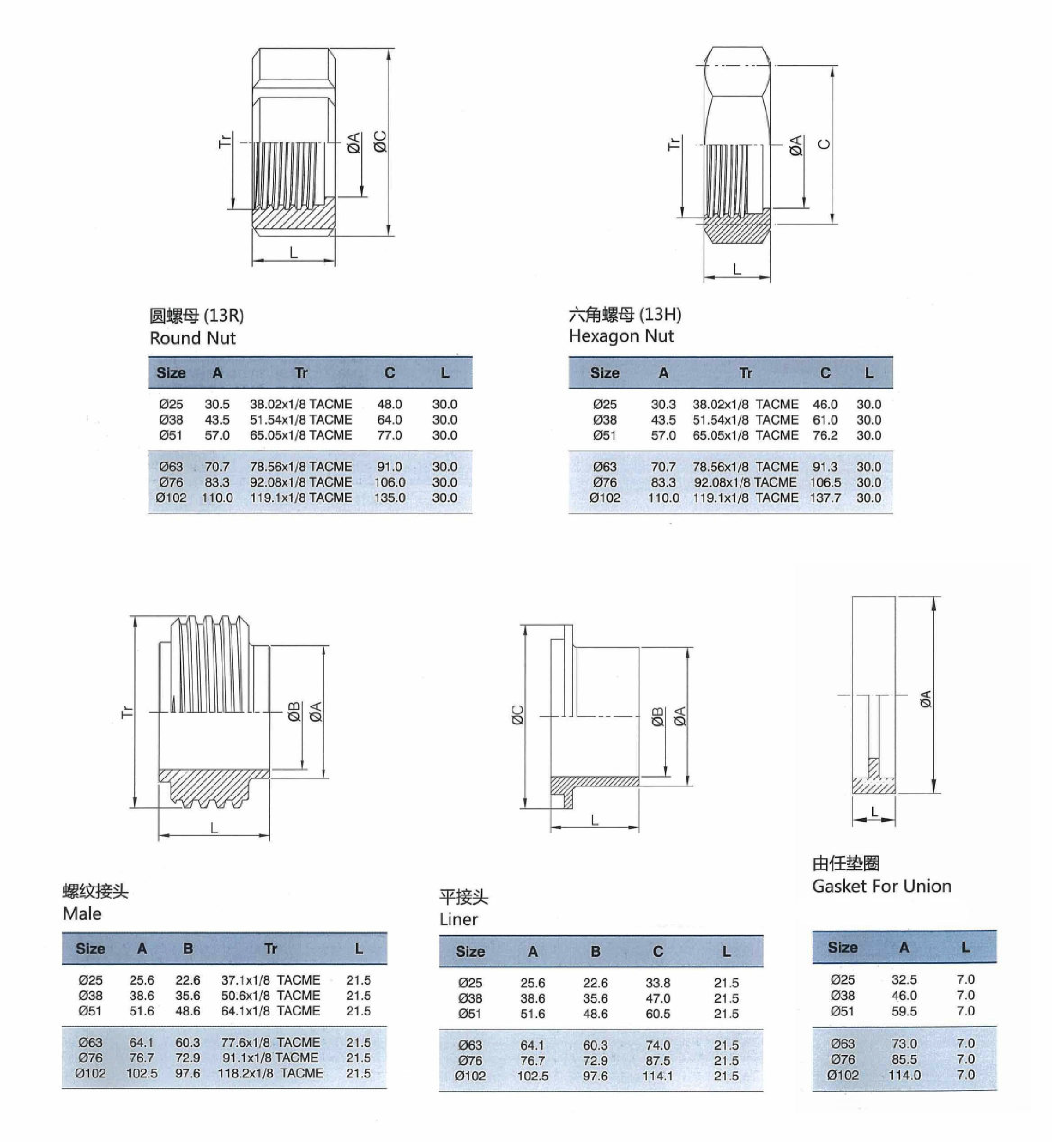 Tr
ØA
ØC
L

Tr
ØA
C
L

圆螺母 (13R)
Round Nut

| Size | A | Tr | C | L |
|---|---|---|---|---|
| Ø25 | 30.5 | 38.02x1/8 TACME | 48.0 | 30.0 |
| Ø38 | 43.5 | 51.54x1/8 TACME | 64.0 | 30.0 |
| Ø51 | 57.0 | 65.05x1/8 TACME | 77.0 | 30.0 |
| Ø63 | 70.7 | 78.56x1/8 TACME | 91.0 | 30.0 |
| Ø76 | 83.3 | 92.08x1/8 TACME | 106.0 | 30.0 |
| Ø102 | 110.0 | 119.1x1/8 TACME | 135.0 | 30.0 |

六角螺母 (13H)
Hexagon Nut

| Size | A | Tr | C | L |
|---|---|---|---|---|
| Ø25 | 30.3 | 38.02x1/8 TACME | 46.0 | 30.0 |
| Ø38 | 43.5 | 51.54x1/8 TACME | 61.0 | 30.0 |
| Ø51 | 57.0 | 65.05x1/8 TACME | 76.2 | 30.0 |
| Ø63 | 70.7 | 78.56x1/8 TACME | 91.3 | 30.0 |
| Ø76 | 83.3 | 92.08x1/8 TACME | 106.5 | 30.0 |
| Ø102 | 110.0 | 119.1x1/8 TACME | 137.7 | 30.0 |

Tr
ØB
ØA
L

ØC
ØB
ØA
L

ØA
L

螺纹接头
Male

| Size | A | B | Tr | L |
|---|---|---|---|---|
| Ø25 | 25.6 | 22.6 | 37.1x1/8 TACME | 21.5 |
| Ø38 | 38.6 | 35.6 | 50.6x1/8 TACME | 21.5 |
| Ø51 | 51.6 | 48.6 | 64.1x1/8 TACME | 21.5 |
| Ø63 | 64.1 | 60.3 | 77.6x1/8 TACME | 21.5 |
| Ø76 | 76.7 | 72.9 | 91.1x1/8 TACME | 21.5 |
| Ø102 | 102.5 | 97.6 | 118.2x1/8 TACME | 21.5 |

平接头
Liner

| Size | A | B | C | L |
|---|---|---|---|---|
| Ø25 | 25.6 | 22.6 | 33.8 | 21.5 |
| Ø38 | 38.6 | 35.6 | 47.0 | 21.5 |
| Ø51 | 51.6 | 48.6 | 60.5 | 21.5 |
| Ø63 | 64.1 | 60.3 | 74.0 | 21.5 |
| Ø76 | 76.7 | 72.9 | 87.5 | 21.5 |
| Ø102 | 102.5 | 97.6 | 114.1 | 21.5 |

由任垫圈
Gasket For Union

| Size | A | L |
|---|---|---|
| Ø25 | 32.5 | 7.0 |
| Ø38 | 46.0 | 7.0 |
| Ø51 | 59.5 | 7.0 |
| Ø63 | 73.0 | 7.0 |
| Ø76 | 85.5 | 7.0 |
| Ø102 | 114.0 | 7.0 |